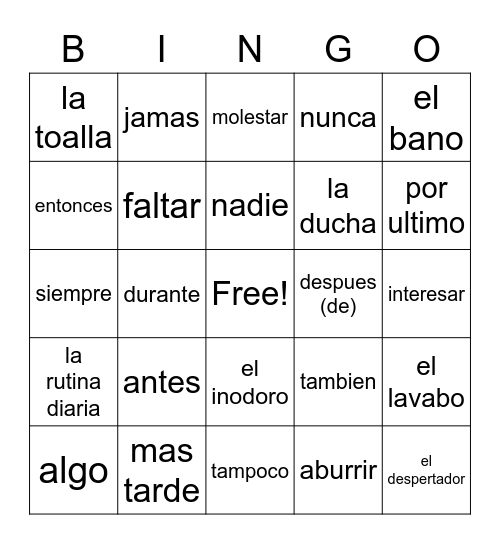 | B | I | N | G | O |
|---|---|---|---|---|
| la toalla | jamas | molestar | nunca | el bano |
| entonces | faltar | nadie | la ducha | por ultimo |
| siempre | durante | Free! | despues (de) | interesar |
| la rutina diaria | antes | el inodoro | tambien | el lavabo |
| algo | mas tarde | tampoco | aburrir | el despertador |